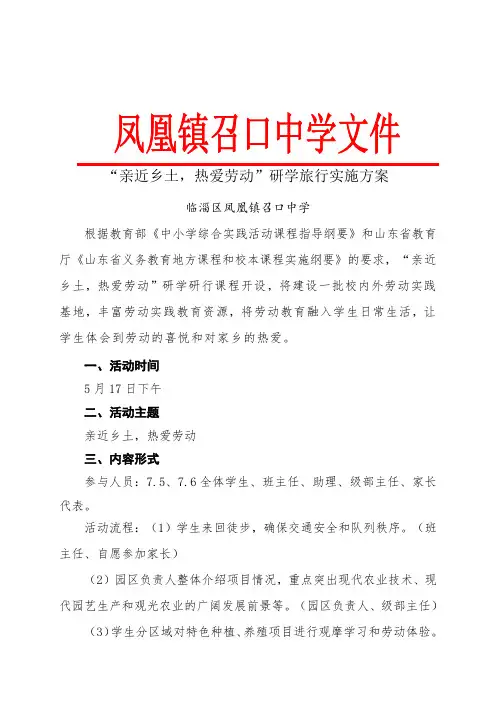 凤凰镇召口中学文件

“亲近乡土，热爱劳动”研学旅行实施方案

临淄区凤凰镇召口中学

根据教育部《中小学综合实践活动课程指导纲要》和山东省教育厅《山东省义务教育地方课程和校本课程实施纲要》的要求，“亲近乡土，热爱劳动”研学研行课程开设，将建设一批校内外劳动实践基地，丰富劳动实践教育资源，将劳动教育融入学生日常生活，让学生体会到劳动的喜悦和对家乡的热爱。

一、活动时间

5月17日下午

二、活动主题

亲近乡土，热爱劳动

三、内容形式

参与人员：7.5、7.6全体学生、班主任、助理、级部主任、家长代表。

活动流程：（1）学生来回徒步，确保交通安全和队列秩序。（班主任、自愿参加家长）

（2）园区负责人整体介绍项目情况，重点突出现代农业技术、现代园艺生产和观光农业的广阔发展前景等。（园区负责人、级部主任）

（3）学生分区域对特色种植、养殖项目进行观摩学习和劳动体验。